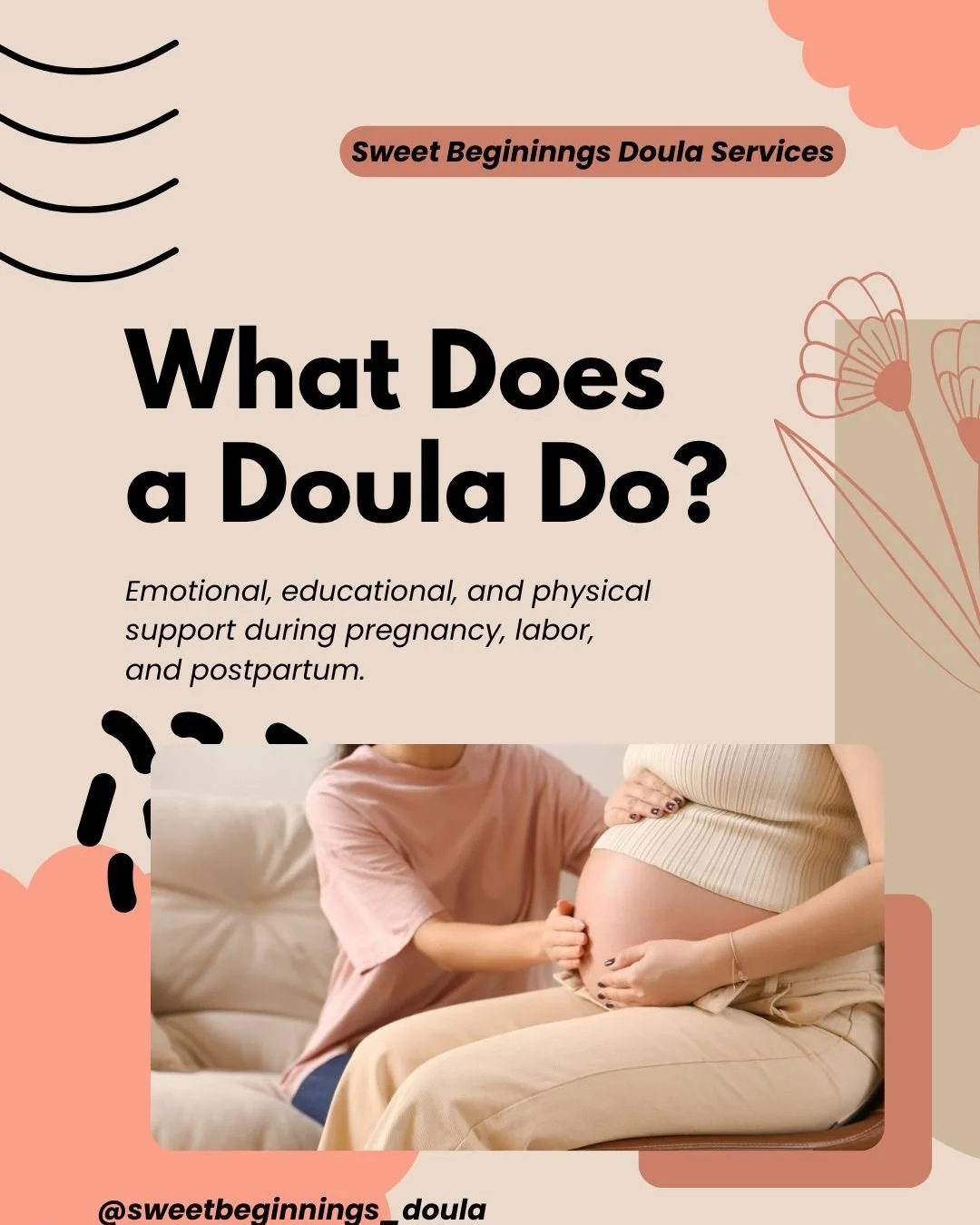 Sweet Begininngs Doula Services

What Does a Doula Do?

Emotional, educational, and physical support during pregnancy, labor, and postpartum.

@sweetbeginnings_doula